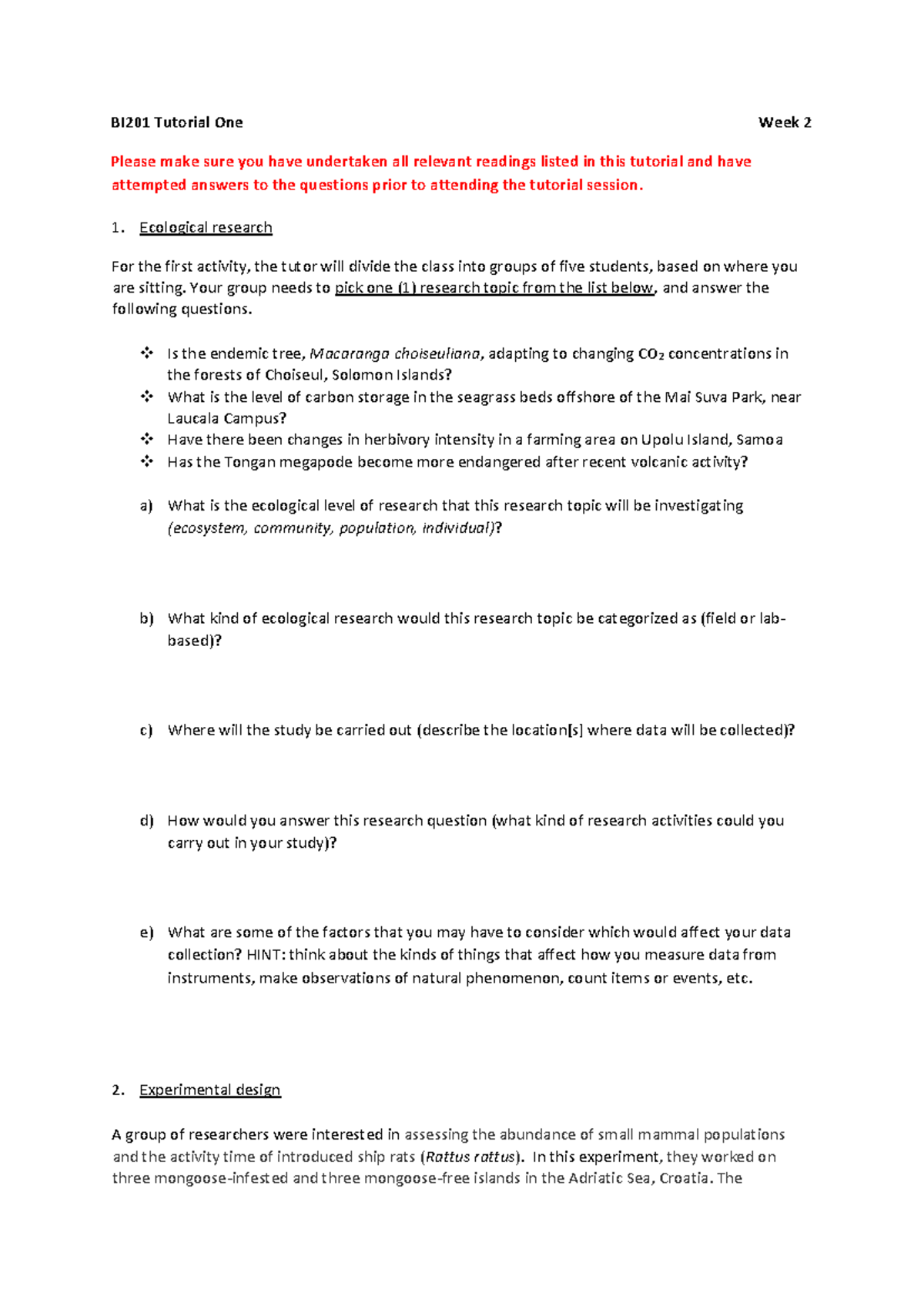 BI201 Tutorial One Week 2

Please make sure you have undertaken all relevant readings listed in this tutorial and have attempted answers to the questions prior to attending the tutorial session.

1. Ecological research

For the first activity, the tutor will divide the class into groups of five students, based on where you are sitting. Your group needs to pick one (1) research topic from the list below, and answer the following questions.

❖ Is the endemic tree, Macaranga choiseuliana, adapting to changing $CO_2$ concentrations in the forests of Choiseul, Solomon Islands?
❖ What is the level of carbon storage in the seagrass beds offshore of the Mai Suva Park, near Laucala Campus?
❖ Have there been changes in herbivory intensity in a farming area on Upolu Island, Samoa
❖ Has the Tongan megapode become more endangered after recent volcanic activity?

a) What is the ecological level of research that this research topic will be investigating (ecosystem, community, population, individual)?

b) What kind of ecological research would this research topic be categorized as (field or lab-based)?

c) Where will the study be carried out (describe the location[s] where data will be collected)?

d) How would you answer this research question (what kind of research activities could you carry out in your study)?

e) What are some of the factors that you may have to consider which would affect your data collection? HINT: think about the kinds of things that affect how you measure data from instruments, make observations of natural phenomenon, count items or events, etc.

2. Experimental design

A group of researchers were interested in assessing the abundance of small mammal populations and the activity time of introduced ship rats (Rattus rattus). In this experiment, they worked on three mongoose-infested and three mongoose-free islands in the Adriatic Sea, Croatia. The